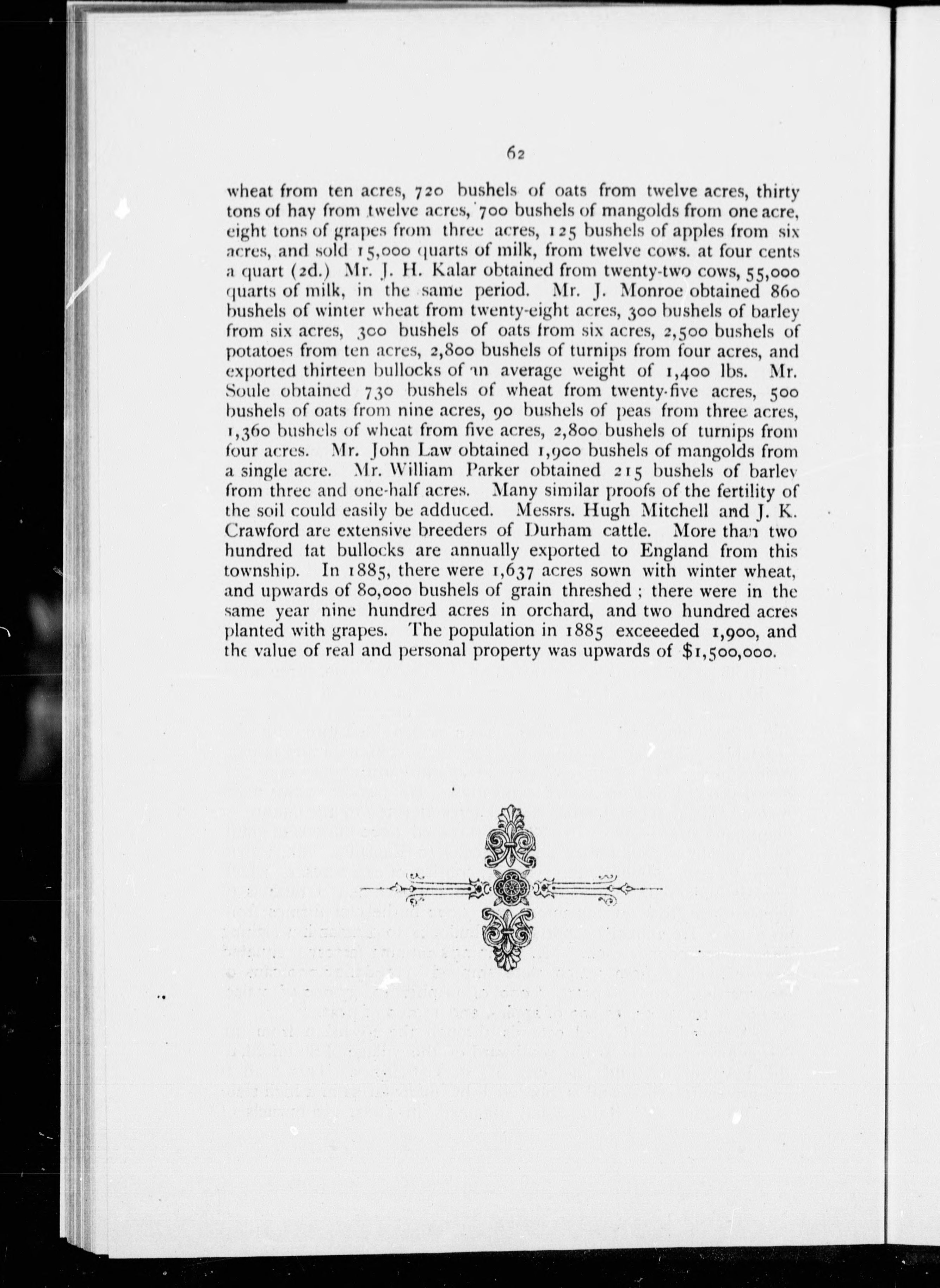 62

wheat from ten acres, 720 bushels of oats from twelve acres, thirty tons of hay from twelve acres, 700 bushels of mangolds from one acre, eight tons of grapes from three acres, 125 bushels of apples from six acres, and sold 15,000 quarts of milk, from twelve cows. at four cents a quart (2d.) Mr. J. H. Kalar obtained from twenty-two cows, 55,000 quarts of milk, in the same period. Mr. J. Monroe obtained 860 bushels of winter wheat from twenty-eight acres, 300 bushels of barley from six acres, 300 bushels of oats from six acres, 2,500 bushels of potatoes from ten acres, 2,800 bushels of turnips from four acres, and exported thirteen bullocks of an average weight of 1,400 lbs. Mr. Soule obtained 730 bushels of wheat from twenty-five acres, 500 bushels of oats from nine acres, 90 bushels of peas from three acres, 1,360 bushels of wheat from five acres, 2,800 bushels of turnips from four acres. Mr. John Law obtained 1,900 bushels of mangolds from a single acre. Mr. William Parker obtained 215 bushels of barley from three and one-half acres. Many similar proofs of the fertility of the soil could easily be adduced. Messrs. Hugh Mitchell and J. K. Crawford are extensive breeders of Durham cattle. More than two hundred fat bullocks are annually exported to England from this township. In 1885, there were 1,637 acres sown with winter wheat, and upwards of 80,000 bushels of grain threshed ; there were in the same year nine hundred acres in orchard, and two hundred acres planted with grapes. The population in 1885 exceeeded 1,900, and the value of real and personal property was upwards of $1,500,000.